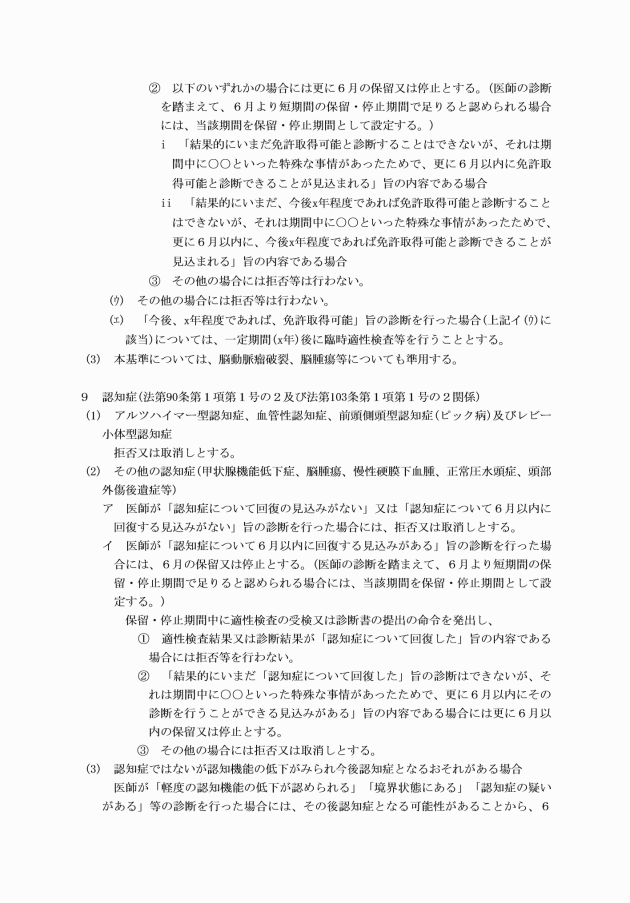 ② 以下のいずれかの場合には更に６月の保留又は停止とする。（医師の診断を踏まえて、６月より短期間の保留・停止期間で足りると認められる場合には、当該期間を保留・停止期間として設定する。）

ｉ 「結果的にいまだ免許取得可能と診断することはできないが、それは期間中に○○といった特殊な事情があったためで、更に６月以内に免許取得可能と診断できることが見込まれる」旨の内容である場合

ｉｉ 「結果的にいまだ、今後x年程度であれば免許取得可能と診断することはできないが、それは期間中に○○といった特殊な事情があったためで、更に６月以内に、今後x年程度であれば免許取得可能と診断できることが見込まれる」旨の内容である場合

③ その他の場合には拒否等は行わない。

(ｳ) その他の場合には拒否等は行わない。

(ｴ) 「今後、x年程度であれば、免許取得可能」旨の診断を行った場合（上記イ(ｳ)に該当）については、一定期間（x年）後に臨時適性検査等を行うこととする。

(3) 本基準については、脳動脈瘤破裂、脳腫瘍等についても準用する。

９ 認知症（法第90条第１項第１号の２及び法第103条第１項第１号の２関係）

(1) アルツハイマー型認知症、血管性認知症、前頭側頭型認知症（ピック病）及びレビー小体型認知症

拒否又は取消しとする。

(2) その他の認知症（甲状腺機能低下症、脳腫瘍、慢性硬膜下血腫、正常圧水頭症、頭部外傷後遺症等）

ア 医師が「認知症について回復の見込みがない」又は「認知症について６月以内に回復する見込みがない」旨の診断を行った場合には、拒否又は取消しとする。

イ 医師が「認知症について６月以内に回復する見込みがある」旨の診断を行った場合には、６月の保留又は停止とする。（医師の診断を踏まえて、６月より短期間の保留・停止期間で足りると認められる場合には、当該期間を保留・停止期間として設定する。）

保留・停止期間中に適性検査の受検又は診断書の提出の命令を発出し、

① 適性検査結果又は診断結果が「認知症について回復した」旨の内容である場合には拒否等を行わない。

② 「結果的にいまだ「認知症について回復した」旨の診断はできないが、それは期間中に○○といった特殊な事情があったためで、更に６月以内にその診断を行うことができる見込みがある」旨の内容である場合には更に６月以内の保留又は停止とする。

③ その他の場合には拒否又は取消しとする。

(3) 認知症ではないが認知機能の低下がみられ今後認知症となるおそれがある場合

医師が「軽度の認知機能の低下が認められる」「境界状態にある」「認知症の疑いがある」等の診断を行った場合には、その後認知症となる可能性があることから、６